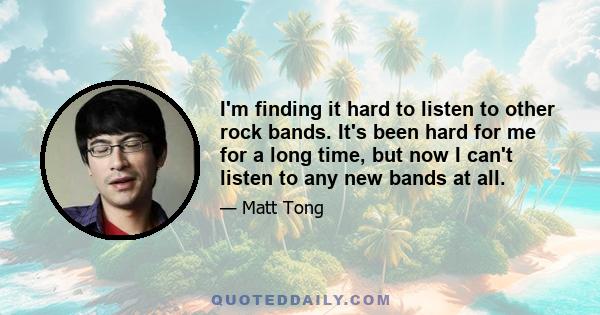 I'm finding it hard to listen to other rock bands. It's been hard for me for a long time, but now I can't listen to any new bands at all.

— Matt Tong

QUOTEDDAILY.COM